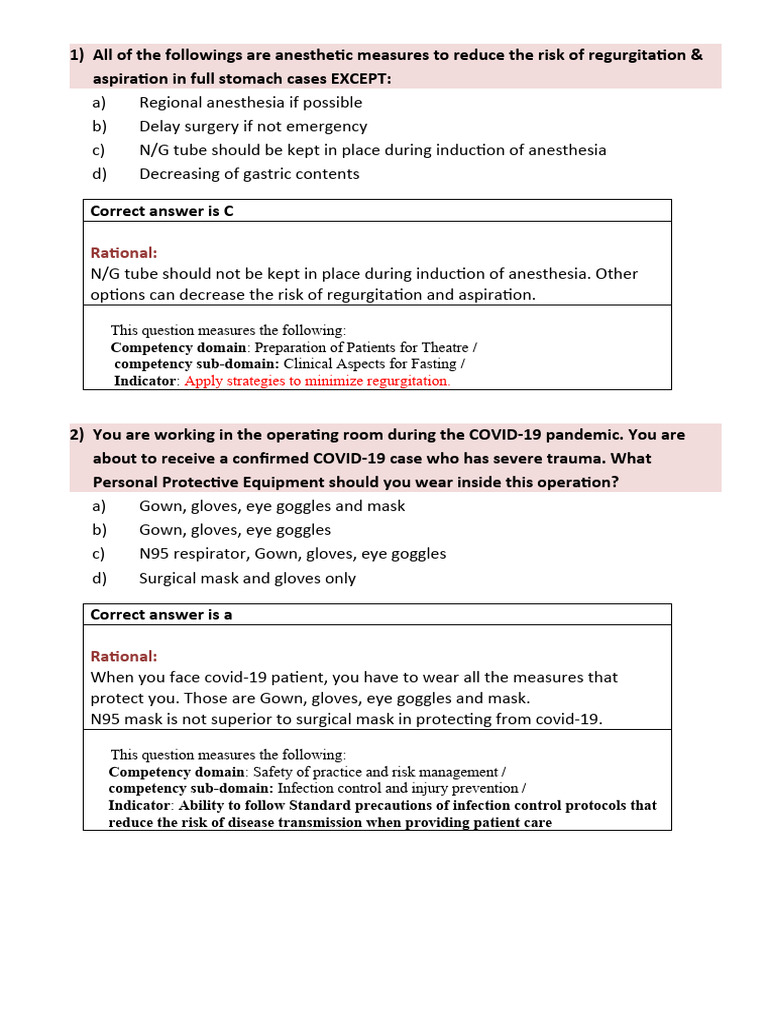 1) All of the followings are anesthetic measures to reduce the risk of regurgitation & aspiration in full stomach cases EXCEPT:

a) Regional anesthesia if possible
b) Delay surgery if not emergency
c) N/G tube should be kept in place during induction of anesthesia
d) Decreasing of gastric contents

Correct answer is C

Rational:
N/G tube should not be kept in place during induction of anesthesia. Other options can decrease the risk of regurgitation and aspiration.

This question measures the following:
Competency domain: Preparation of Patients for Theatre /
competency sub-domain: Clinical Aspects for Fasting /
Indicator: Apply strategies to minimize regurgitation.

2) You are working in the operating room during the COVID-19 pandemic. You are about to receive a confirmed COVID-19 case who has severe trauma. What Personal Protective Equipment should you wear inside this operation?

a) Gown, gloves, eye goggles and mask
b) Gown, gloves, eye goggles
c) N95 respirator, Gown, gloves, eye goggles
d) Surgical mask and gloves only

Correct answer is a

Rational:
When you face covid-19 patient, you have to wear all the measures that protect you. Those are Gown, gloves, eye goggles and mask.
N95 mask is not superior to surgical mask in protecting from covid-19.

This question measures the following:
Competency domain: Safety of practice and risk management /
competency sub-domain: Infection control and injury prevention /
Indicator: Ability to follow Standard precautions of infection control protocols that reduce the risk of disease transmission when providing patient care